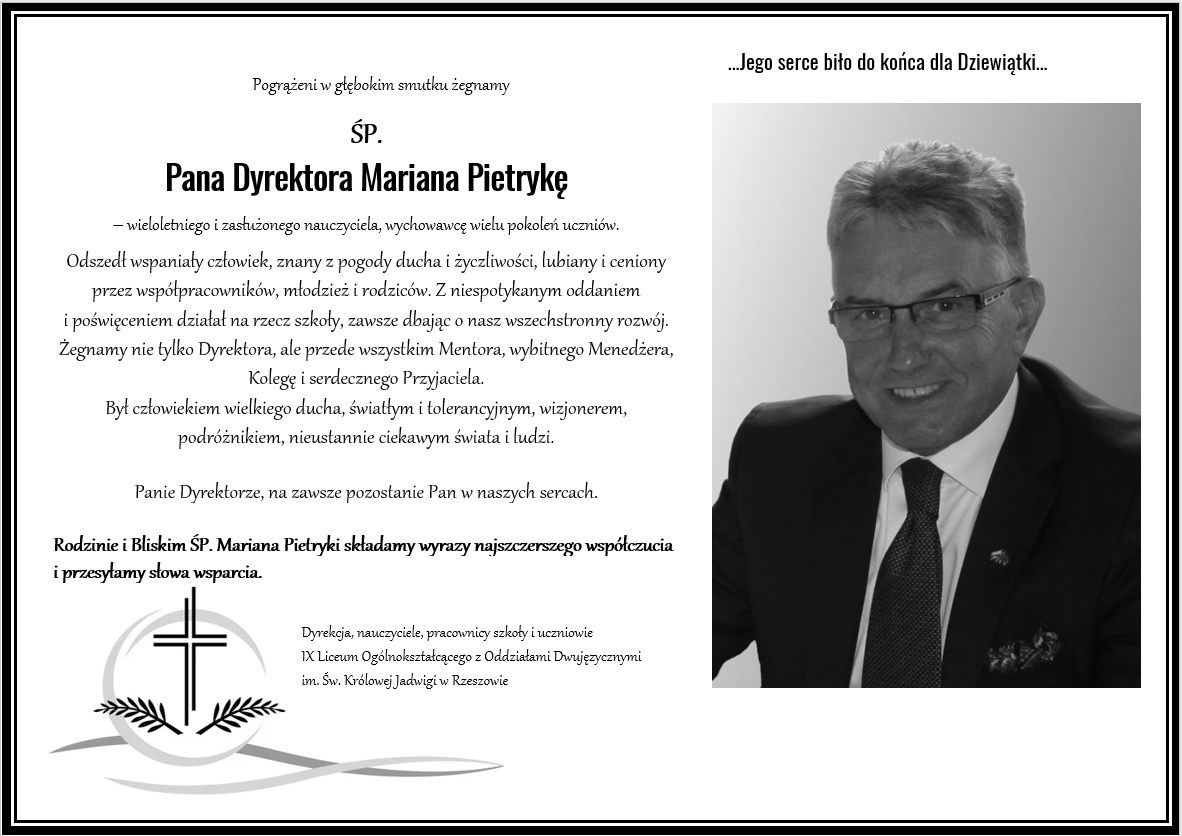 Pogrążeni w głębokim smutku żegnamy

ŚP.

Pana Dyrektora Mariana Pietrykę

– wieloletniego i zasłużonego nauczyciela, wychowawcę wielu pokoleń uczniów.

Odszedł wspaniały człowiek, znany z pogody ducha i życzliwości, lubiany i ceniony przez współpracowników, młodzież i rodziców. Z niespotykanym oddaniem i poświęceniem działał na rzecz szkoły, zawsze dbając o nasz wszechstronny rozwój. Żegnamy nie tylko Dyrektora, ale przede wszystkim Mentora, wybitnego Menedżera, Kolegę i serdecznego Przyjaciela. Był człowiekiem wielkiego ducha, światłym i tolerancyjnym, wizjonerem, podróżnikiem, nieustannie ciekawym świata i ludzi.

Panie Dyrektorze, na zawsze pozostanie Pan w naszych sercach.

Rodzinie i Bliskim ŚP. Mariana Pietryki składamy wyrazy najszczerszego współczucia i przesyłamy słowa wsparcia.

Dyrekcja, nauczyciele, pracownicy szkoły i uczniowie
IX Liceum Ogólnokształcącego z Oddziałami Dwujęzycznymi
im. Św. Królowej Jadwigi w Rzeszowie

...Jego serce biło do końca dla Dziewiątki...